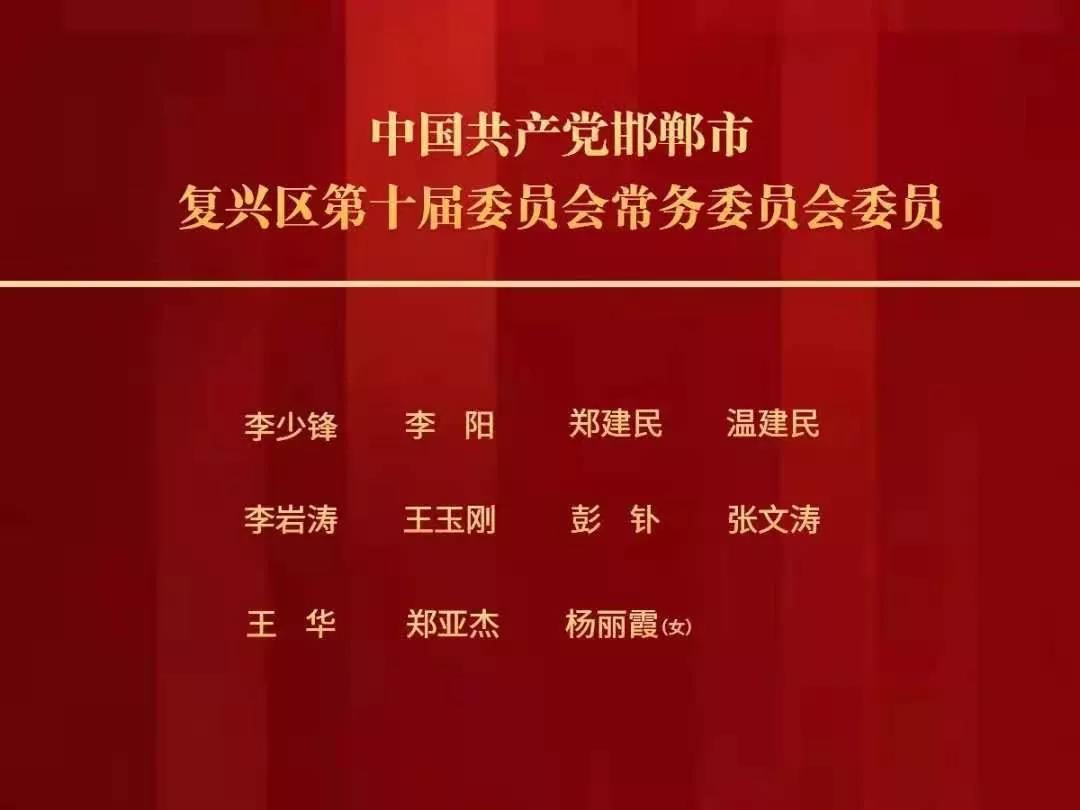 中国共产党邯郸市
复兴区第十届委员会常务委员会委员

李少锋　李　阳　郑建民　温建民

李岩涛　王玉刚　彭　钋　张文涛

王　华　郑亚杰　杨丽霞(女)